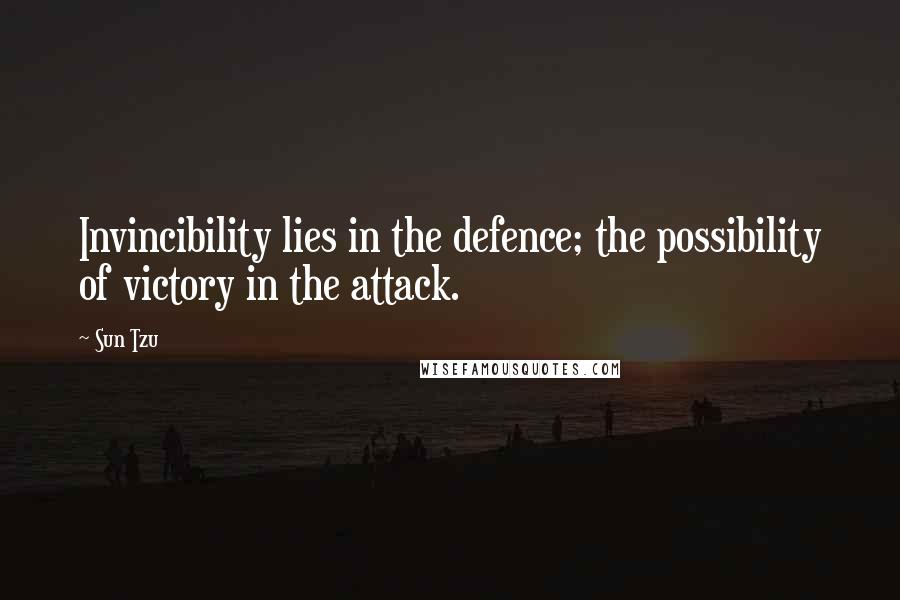 Invincibility lies in the defence; the possibility of victory in the attack.

~ Sun Tzu

WISEFAMOUSQUOTES.COM